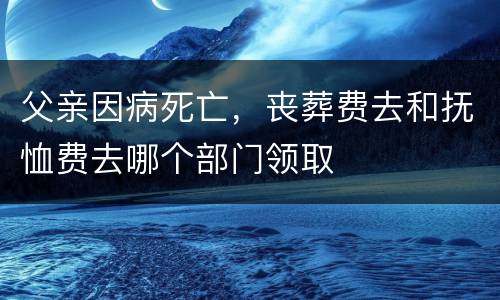 父亲因病死亡，丧葬费去和抚恤费去哪个部门领取